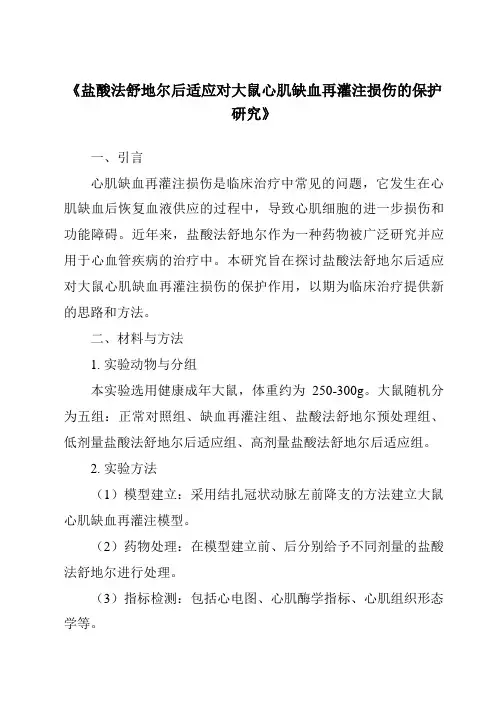 《盐酸法舒地尔后适应对大鼠心肌缺血再灌注损伤的保护研究》

一、引言

心肌缺血再灌注损伤是临床治疗中常见的问题，它发生在心肌缺血后恢复血液供应的过程中，导致心肌细胞的进一步损伤和功能障碍。近年来，盐酸法舒地尔作为一种药物被广泛研究并应用于心血管疾病的治疗中。本研究旨在探讨盐酸法舒地尔后适应对大鼠心肌缺血再灌注损伤的保护作用，以期为临床治疗提供新的思路和方法。

二、材料与方法

1. 实验动物与分组

本实验选用健康成年大鼠，体重约为 250-300g。大鼠随机分为五组：正常对照组、缺血再灌注组、盐酸法舒地尔预处理组、低剂量盐酸法舒地尔后适应组、高剂量盐酸法舒地尔后适应组。

2. 实验方法

（1）模型建立：采用结扎冠状动脉左前降支的方法建立大鼠心肌缺血再灌注模型。

（2）药物处理：在模型建立前、后分别给予不同剂量的盐酸法舒地尔进行处理。

（3）指标检测：包括心电图、心肌酶学指标、心肌组织形态学等。